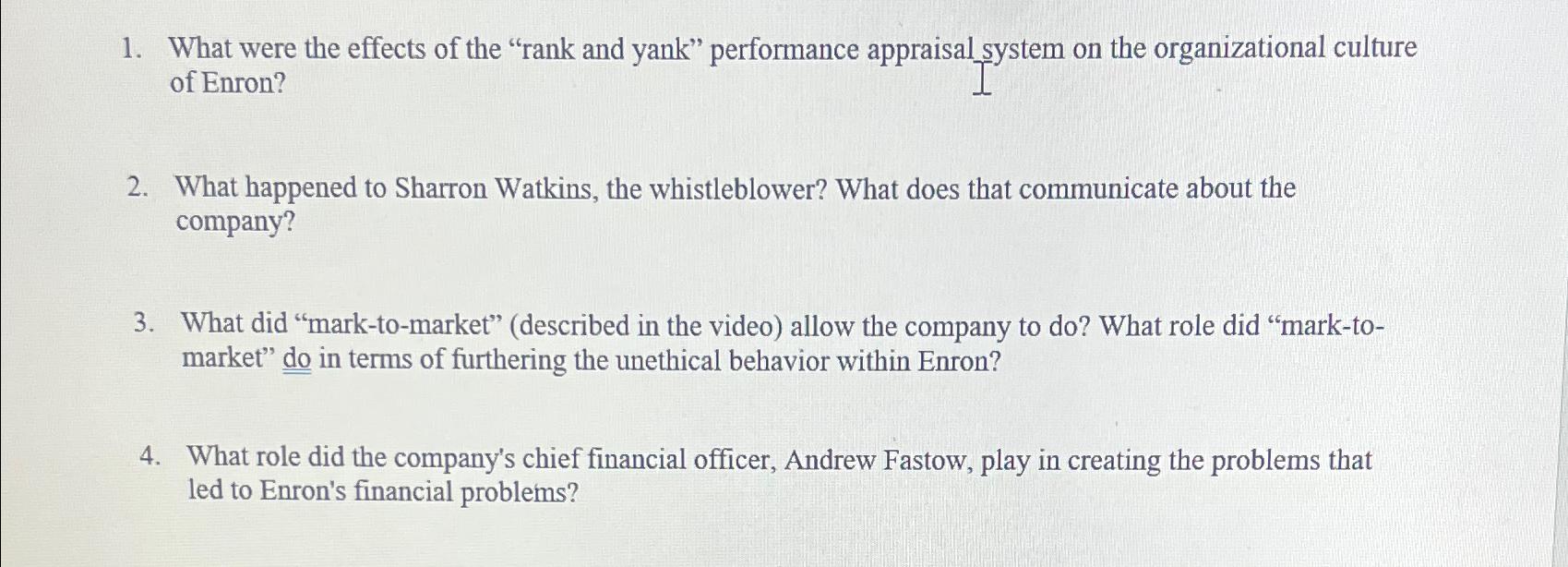 1. What were the effects of the "rank and yank" performance appraisal system on the organizational culture of Enron?

2. What happened to Sharron Watkins, the whistleblower? What does that communicate about the company?

3. What did "mark-to-market" (described in the video) allow the company to do? What role did "mark-to-market" do in terms of furthering the unethical behavior within Enron?

4. What role did the company's chief financial officer, Andrew Fastow, play in creating the problems that led to Enron's financial problems?